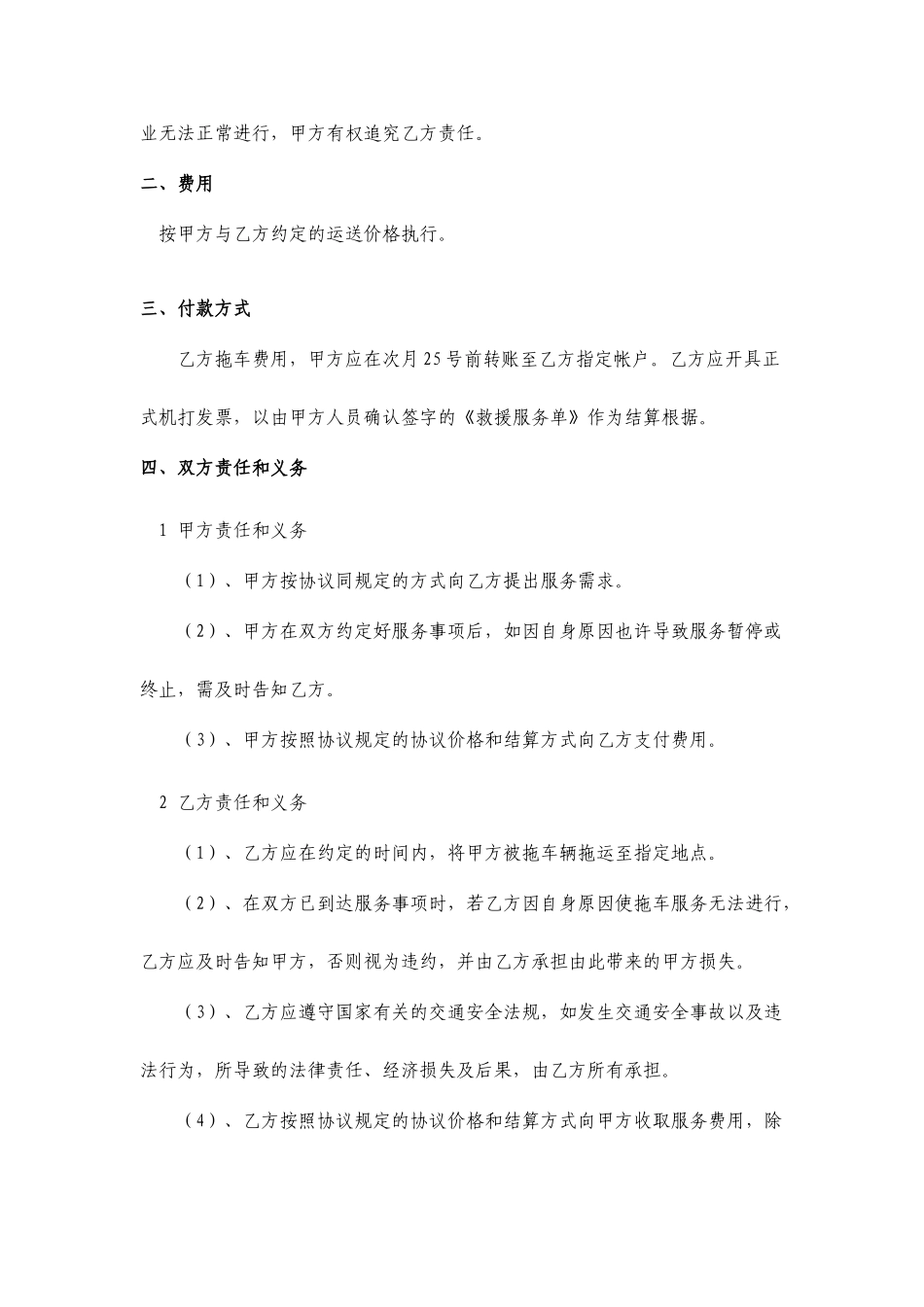 业无法正常进行，甲方有权追究乙方责任。

二、费用

按甲方与乙方约定的运送价格执行。

三、付款方式

乙方拖车费用，甲方应在次月25号前转账至乙方指定帐户。乙方应开具正式机打发票，以由甲方人员确认签字的《救援服务单》作为结算根据。

四、双方责任和义务

1 甲方责任和义务

（1）、甲方按协议同规定的方式向乙方提出服务需求。

（2）、甲方在双方约定好服务事项后，如因自身原因也许导致服务暂停或终止，需及时告知乙方。

（3）、甲方按照协议规定的协议价格和结算方式向乙方支付费用。

2 乙方责任和义务

（1）、乙方应在约定的时间内，将甲方被拖车辆拖运至指定地点。

（2）、在双方已到达服务事项时，若乙方因自身原因使拖车服务无法进行，乙方应及时告知甲方，否则视为违约，并由乙方承担由此带来的甲方损失。

（3）、乙方应遵守国家有关的交通安全法规，如发生交通安全事故以及违法行为，所导致的法律责任、经济损失及后果，由乙方所有承担。

（4）、乙方按照协议规定的协议价格和结算方式向甲方收取服务费用，除